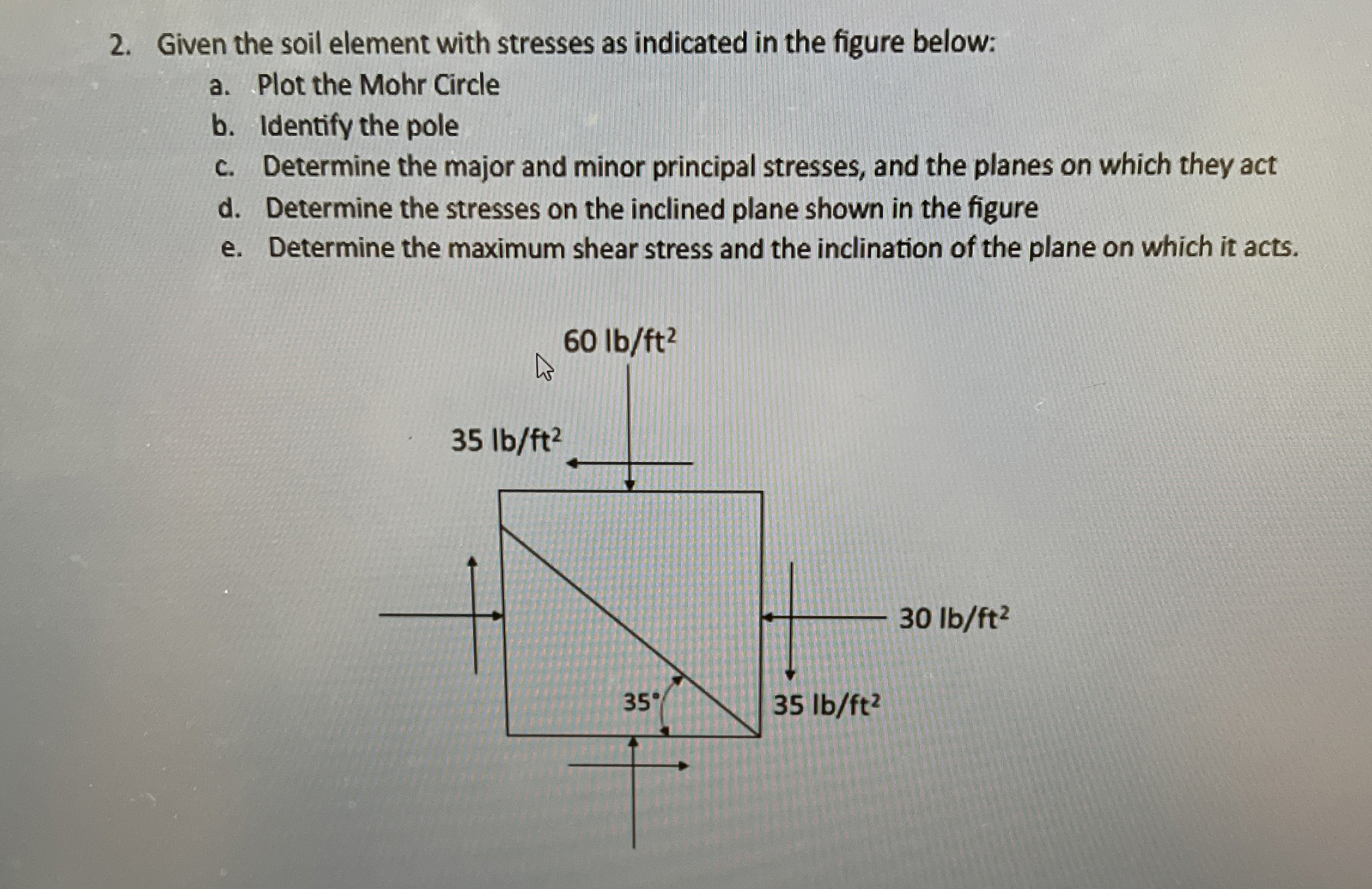 2. Given the soil element with stresses as indicated in the figure below:

a. Plot the Mohr Circle
b. Identify the pole
c. Determine the major and minor principal stresses, and the planes on which they act
d. Determine the stresses on the inclined plane shown in the figure
e. Determine the maximum shear stress and the inclination of the plane on which it acts.

60 lb/ft$^2$

35 lb/ft$^2$

30 lb/ft$^2$

35°

35 lb/ft$^2$